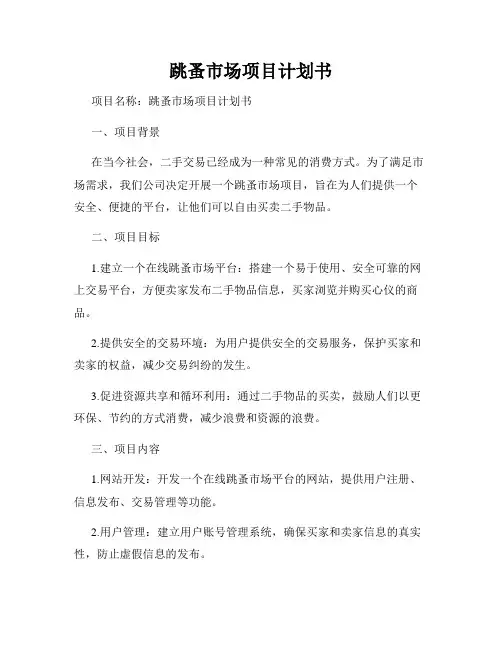 跳蚤市场项目计划书

项目名称：跳蚤市场项目计划书

一、项目背景

在当今社会，二手交易已经成为一种常见的消费方式。为了满足市场需求，我们公司决定开展一个跳蚤市场项目，旨在为人们提供一个安全、便捷的平台，让他们可以自由买卖二手物品。

二、项目目标

1.建立一个在线跳蚤市场平台：搭建一个易于使用、安全可靠的网上交易平台，方便卖家发布二手物品信息，买家浏览并购买心仪的商品。

2.提供安全的交易环境：为用户提供安全的交易服务，保护买家和卖家的权益，减少交易纠纷的发生。

3.促进资源共享和循环利用：通过二手物品的买卖，鼓励人们以更环保、节约的方式消费，减少浪费和资源的浪费。

三、项目内容

1.网站开发：开发一个在线跳蚤市场平台的网站，提供用户注册、信息发布、交易管理等功能。

2.用户管理：建立用户账号管理系统，确保买家和卖家信息的真实性，防止虚假信息的发布。